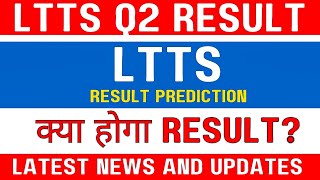 LTTS Q2 RESULT

LTTS

RESULT PREDICTION

क्या होगा RESULT?

LATEST NEWS AND UPDATES